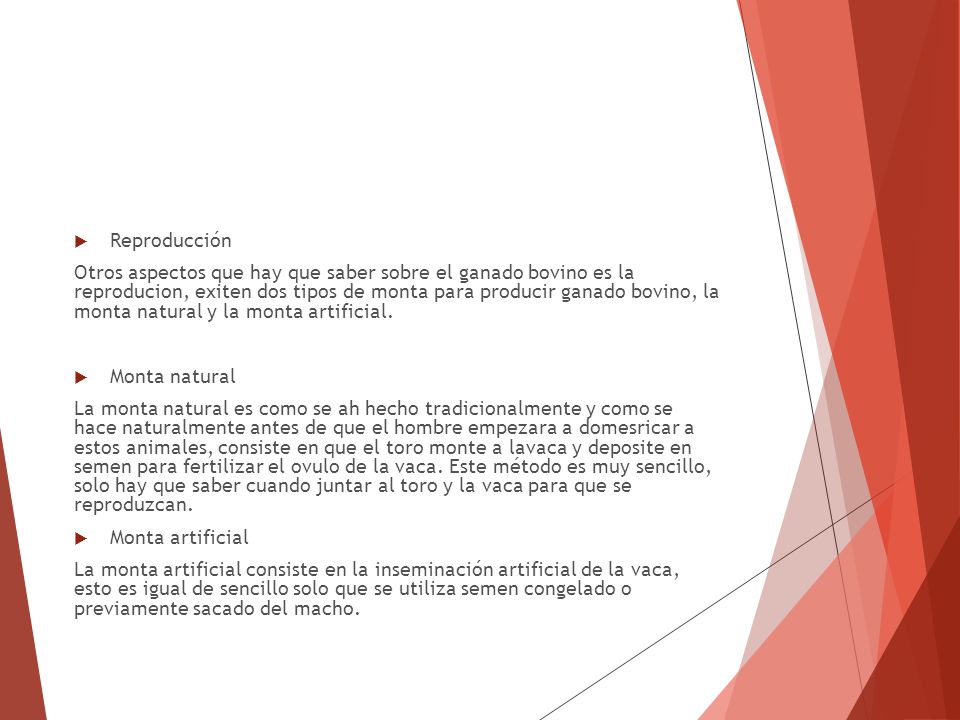 Reproducción

Otros aspectos que hay que saber sobre el ganado bovino es la reproducion, exiten dos tipos de monta para producir ganado bovino, la monta natural y la monta artificial.

Monta natural

La monta natural es como se ah hecho tradicionalmente y como se hace naturalmente antes de que el hombre empezara a domesricar a estos animales, consiste en que el toro monte a lavaca y deposite en semen para fertilizar el ovulo de la vaca. Este método es muy sencillo, solo hay que saber cuando juntar al toro y la vaca para que se reproduzcan.

Monta artificial

La monta artificial consiste en la inseminación artificial de la vaca, esto es igual de sencillo solo que se utiliza semen congelado o previamente sacado del macho.